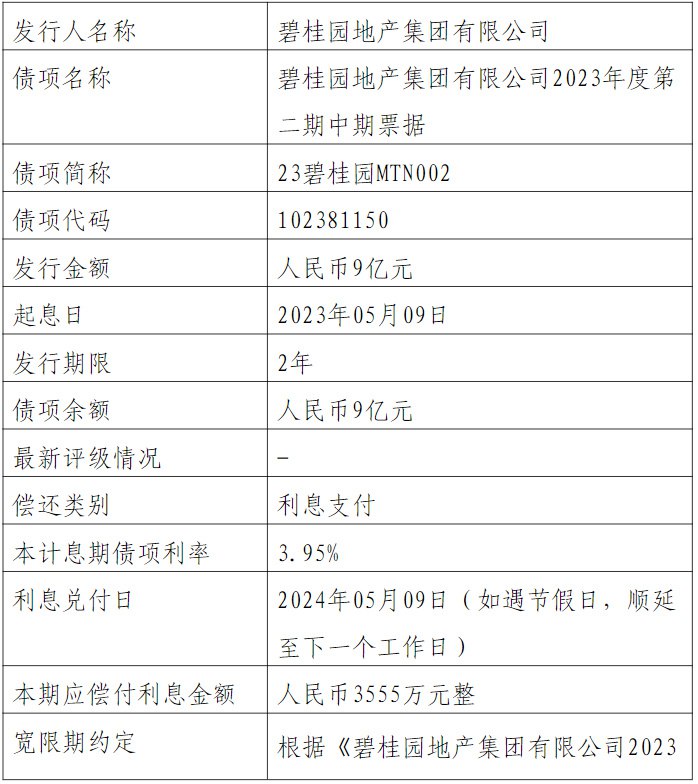 | 发行人名称 | 碧桂园地产集团有限公司 |
|---|---|
| 债项名称 | 碧桂园地产集团有限公司2023年度第二期中期票据 |
| 债项简称 | 23碧桂园MTN002 |
| 债项代码 | 102381150 |
| 发行金额 | 人民币9亿元 |
| 起息日 | 2023年05月09日 |
| 发行期限 | 2年 |
| 债项余额 | 人民币9亿元 |
| 最新评级情况 | - |
| 偿还类别 | 利息支付 |
| 本计息期债项利率 | 3.95% |
| 利息兑付日 | 2024年05月09日（如遇节假日，顺延至下一个工作日） |
| 本期应偿付利息金额 | 人民币3555万元整 |
| 宽限期约定 | 根据《碧桂园地产集团有限公司2023 |